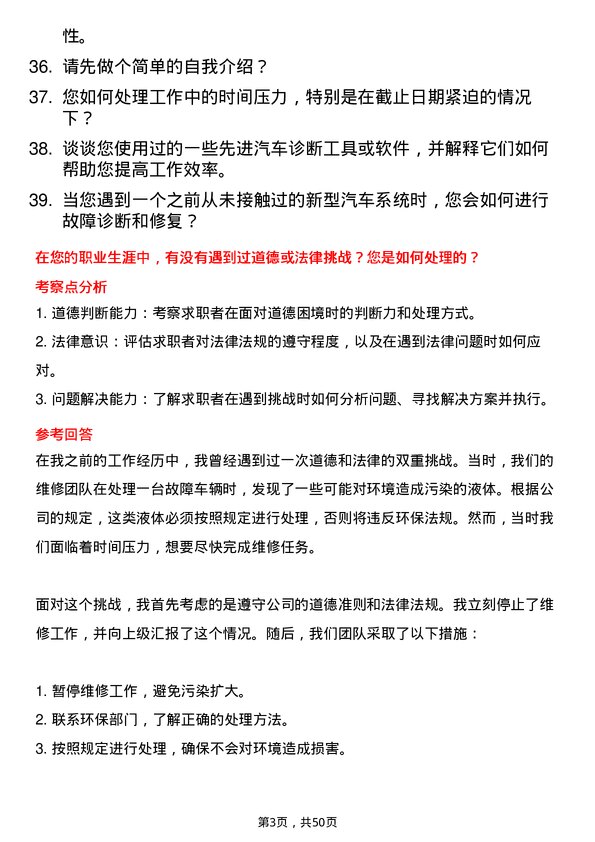 性。

36. 请先做个简单的自我介绍？

37. 您如何处理工作中的时间压力，特别是在截止日期紧迫的情况下？

38. 谈谈您使用过的一些先进汽车诊断工具或软件，并解释它们如何帮助您提高工作效率。

39. 当您遇到一个之前从未接触过的新型汽车系统时，您会如何进行故障诊断和修复？

在您的职业生涯中，有没有遇到过道德或法律挑战？您是如何处理的？

考察点分析

1. 道德判断能力：考察求职者在面对道德困境时的判断力和处理方式。

2. 法律意识：评估求职者对法律法规的遵守程度，以及在遇到法律问题时如何应对。

3. 问题解决能力：了解求职者在遇到挑战时如何分析问题、寻找解决方案并执行。

参考回答

在我之前的工作经历中，我曾经遇到过一次道德和法律的双重挑战。当时，我们的维修团队在处理一台故障车辆时，发现了一些可能对环境造成污染的液体。根据公司的规定，这类液体必须按照规定进行处理，否则将违反环保法规。然而，当时我们面临着时间压力，想要尽快完成维修任务。

面对这个挑战，我首先考虑的是遵守公司的道德准则和法律法规。我立刻停止了维修工作，并向上级汇报了这个情况。随后，我们团队采取了以下措施：

1. 暂停维修工作，避免污染扩大。

2. 联系环保部门，了解正确的处理方法。

3. 按照规定进行处理，确保不会对环境造成损害。

第3页，共50页